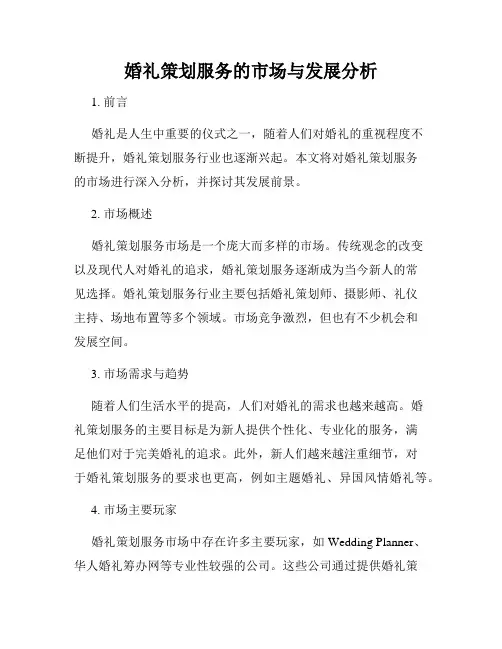 婚礼策划服务的市场与发展分析

1. 前言

婚礼是人生中重要的仪式之一，随着人们对婚礼的重视程度不断提升，婚礼策划服务行业也逐渐兴起。本文将对婚礼策划服务的市场进行深入分析，并探讨其发展前景。

2. 市场概述

婚礼策划服务市场是一个庞大而多样的市场。传统观念的改变以及现代人对婚礼的追求，婚礼策划服务逐渐成为当今新人的常见选择。婚礼策划服务行业主要包括婚礼策划师、摄影师、礼仪主持、场地布置等多个领域。市场竞争激烈，但也有不少机会和发展空间。

3. 市场需求与趋势

随着人们生活水平的提高，人们对婚礼的需求也越来越高。婚礼策划服务的主要目标是为新人提供个性化、专业化的服务，满足他们对于完美婚礼的追求。此外，新人们越来越注重细节，对于婚礼策划服务的要求也更高，例如主题婚礼、异国风情婚礼等。

4. 市场主要玩家

婚礼策划服务市场中存在许多主要玩家，如 Wedding Planner、华人婚礼筹办网等专业性较强的公司。这些公司通过提供婚礼策